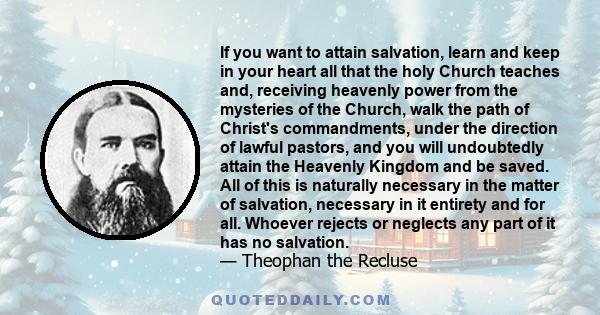 If you want to attain salvation, learn and keep in your heart all that the holy Church teaches and, receiving heavenly power from the mysteries of the Church, walk the path of Christ's commandments, under the direction of lawful pastors, and you will undoubtedly attain the Heavenly Kingdom and be saved. All of this is naturally necessary in the matter of salvation, necessary in it entirety and for all. Whoever rejects or neglects any part of it has no salvation.
— Theophan the Recluse

QUOTEDDAILY.COM